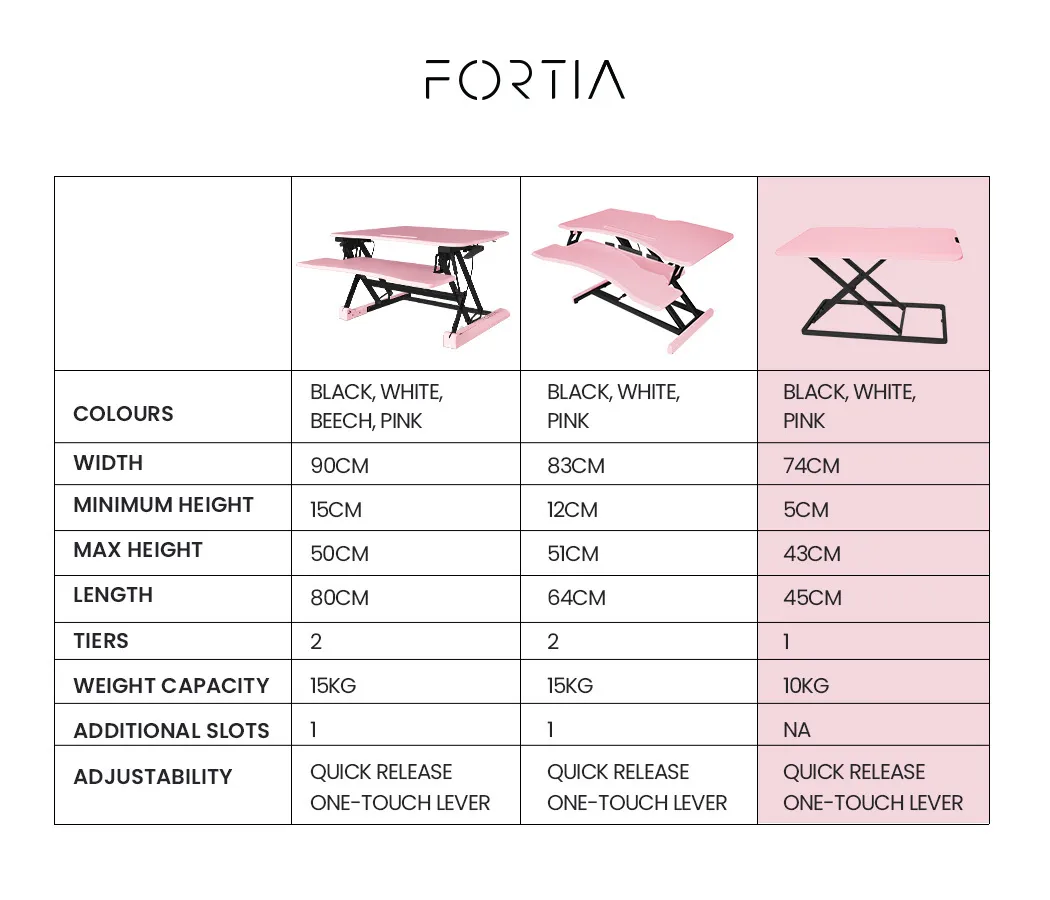 FORTIA

| | | | |
|---|---|---|---|
| COLOURS | BLACK, WHITE, BEECH, PINK | BLACK, WHITE, PINK | BLACK, WHITE, PINK |
| WIDTH | 90CM | 83CM | 74CM |
| MINIMUM HEIGHT | 15CM | 12CM | 5CM |
| MAX HEIGHT | 50CM | 51CM | 43CM |
| LENGTH | 80CM | 64CM | 45CM |
| TIERS | 2 | 2 | 1 |
| WEIGHT CAPACITY | 15KG | 15KG | 10KG |
| ADDITIONAL SLOTS | 1 | 1 | NA |
| ADJUSTABILITY | QUICK RELEASE ONE-TOUCH LEVER | QUICK RELEASE ONE-TOUCH LEVER | QUICK RELEASE ONE-TOUCH LEVER |